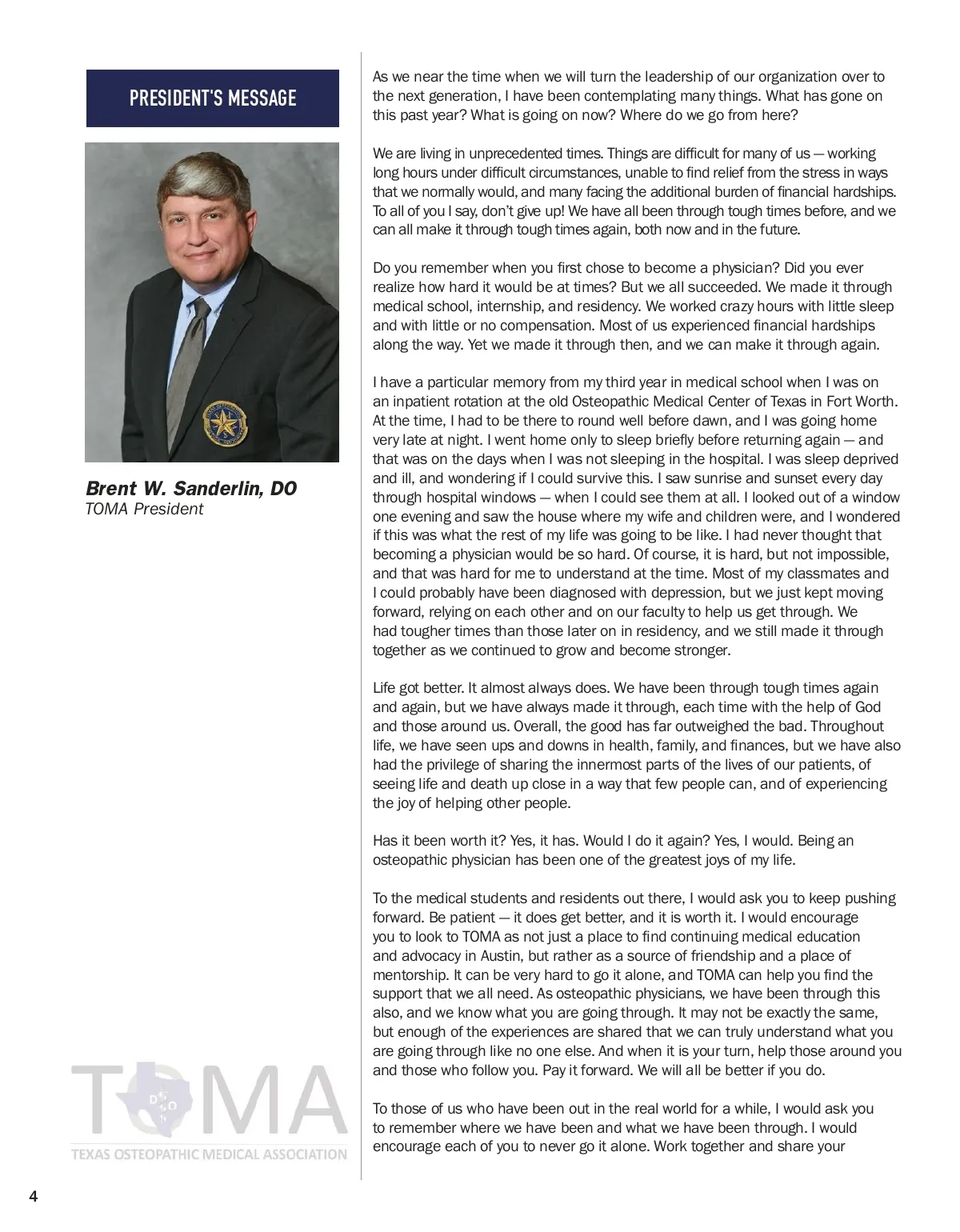 PRESIDENT'S MESSAGE

Brent W. Sanderlin, DO
TOMA President

TOMA
TEXAS OSTEOPATHIC MEDICAL ASSOCIATION

As we near the time when we will turn the leadership of our organization over to the next generation, I have been contemplating many things. What has gone on this past year? What is going on now? Where do we go from here?

We are living in unprecedented times. Things are difficult for many of us — working long hours under difficult circumstances, unable to find relief from the stress in ways that we normally would, and many facing the additional burden of financial hardships. To all of you I say, don't give up! We have all been through tough times before, and we can all make it through tough times again, both now and in the future.

Do you remember when you first chose to become a physician? Did you ever realize how hard it would be at times? But we all succeeded. We made it through medical school, internship, and residency. We worked crazy hours with little sleep and with little or no compensation. Most of us experienced financial hardships along the way. Yet we made it through then, and we can make it through again.

I have a particular memory from my third year in medical school when I was on an inpatient rotation at the old Osteopathic Medical Center of Texas in Fort Worth. At the time, I had to be there to round well before dawn, and I was going home very late at night. I went home only to sleep briefly before returning again — and that was on the days when I was not sleeping in the hospital. I was sleep deprived and ill, and wondering if I could survive this. I saw sunrise and sunset every day through hospital windows — when I could see them at all. I looked out of a window one evening and saw the house where my wife and children were, and I wondered if this was what the rest of my life was going to be like. I had never thought that becoming a physician would be so hard. Of course, it is hard, but not impossible, and that was hard for me to understand at the time. Most of my classmates and I could probably have been diagnosed with depression, but we just kept moving forward, relying on each other and on our faculty to help us get through. We had tougher times than those later on in residency, and we still made it through together as we continued to grow and become stronger.

Life got better. It almost always does. We have been through tough times again and again, but we have always made it through, each time with the help of God and those around us. Overall, the good has far outweighed the bad. Throughout life, we have seen ups and downs in health, family, and finances, but we have also had the privilege of sharing the innermost parts of the lives of our patients, of seeing life and death up close in a way that few people can, and of experiencing the joy of helping other people.

Has it been worth it? Yes, it has. Would I do it again? Yes, I would. Being an osteopathic physician has been one of the greatest joys of my life.

To the medical students and residents out there, I would ask you to keep pushing forward. Be patient — it does get better, and it is worth it. I would encourage you to look to TOMA as not just a place to find continuing medical education and advocacy in Austin, but rather as a source of friendship and a place of mentorship. It can be very hard to go it alone, and TOMA can help you find the support that we all need. As osteopathic physicians, we have been through this also, and we know what you are going through. It may not be exactly the same, but enough of the experiences are shared that we can truly understand what you are going through like no one else. And when it is your turn, help those around you and those who follow you. Pay it forward. We will all be better if you do.

To those of us who have been out in the real world for a while, I would ask you to remember where we have been and what we have been through. I would encourage each of you to never go it alone. Work together and share your

4